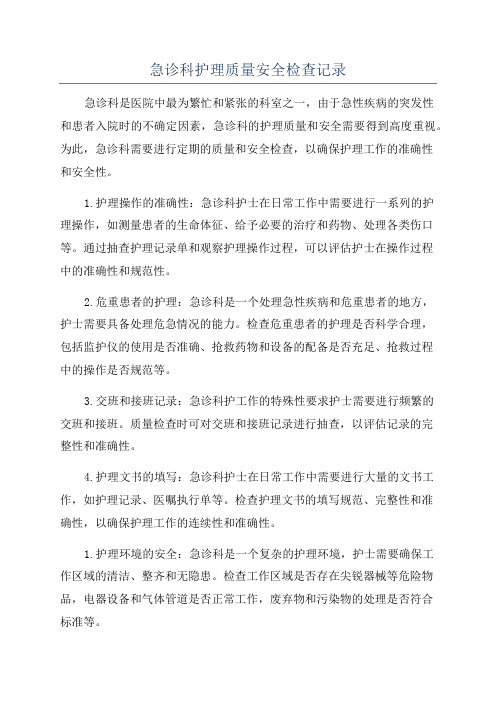 急诊科护理质量安全检查记录

急诊科是医院中最为繁忙和紧张的科室之一，由于急性疾病的突发性和患者入院时的不确定因素，急诊科的护理质量和安全需要得到高度重视。为此，急诊科需要进行定期的质量和安全检查，以确保护理工作的准确性和安全性。

1.护理操作的准确性：急诊科护士在日常工作中需要进行一系列的护理操作，如测量患者的生命体征、给予必要的治疗和药物、处理各类伤口等。通过抽查护理记录单和观察护理操作过程，可以评估护士在操作过程中的准确性和规范性。

2.危重患者的护理：急诊科是一个处理急性疾病和危重患者的地方，护士需要具备处理危急情况的能力。检查危重患者的护理是否科学合理，包括监护仪的使用是否准确、抢救药物和设备的配备是否充足、抢救过程中的操作是否规范等。

3.交班和接班记录：急诊科护工作的特殊性要求护士需要进行频繁的交班和接班。质量检查时可对交班和接班记录进行抽查，以评估记录的完整性和准确性。

4.护理文书的填写：急诊科护士在日常工作中需要进行大量的文书工作，如护理记录、医嘱执行单等。检查护理文书的填写规范、完整性和准确性，以确保护理工作的连续性和准确性。

1.护理环境的安全：急诊科是一个复杂的护理环境，护士需要确保工作区域的清洁、整齐和无隐患。检查工作区域是否存在尖锐器械等危险物品，电器设备和气体管道是否正常工作，废弃物和污染物的处理是否符合标准等。